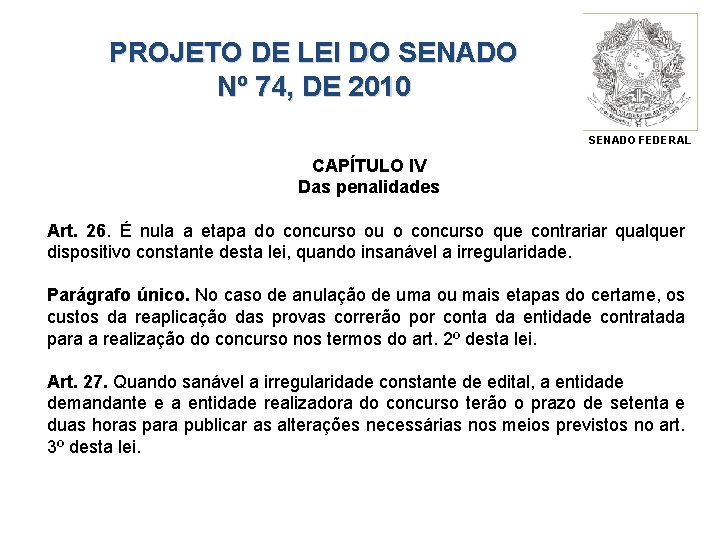 PROJETO DE LEI DO SENADO
Nº 74, DE 2010

SENADO FEDERAL

CAPÍTULO IV
Das penalidades

Art. 26. É nula a etapa do concurso ou o concurso que contrariar qualquer dispositivo constante desta lei, quando insanável a irregularidade.

Parágrafo único. No caso de anulação de uma ou mais etapas do certame, os custos da reaplicação das provas correrão por conta da entidade contratada para a realização do concurso nos termos do art. 2º desta lei.

Art. 27. Quando sanável a irregularidade constante de edital, a entidade demandante e a entidade realizadora do concurso terão o prazo de setenta e duas horas para publicar as alterações necessárias nos meios previstos no art. 3º desta lei.